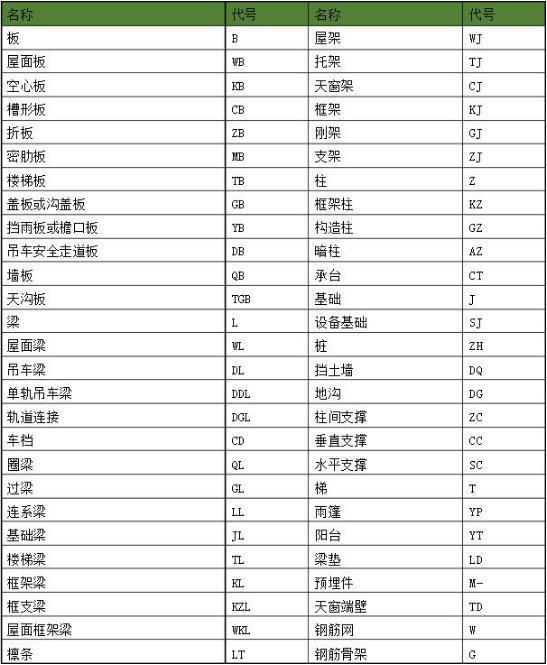 | 名称 | 代号 | 名称 | 代号 |
|---|---|---|---|
| 板 | B | 屋架 | WJ |
| 屋面板 | WB | 托架 | TJ |
| 空心板 | KB | 天窗架 | CJ |
| 槽形板 | CB | 框架 | KJ |
| 折板 | ZB | 刚架 | GJ |
| 密肋板 | MB | 支架 | ZJ |
| 楼梯板 | TB | 柱 | Z |
| 盖板或沟盖板 | GB | 框架柱 | KZ |
| 挡雨板或檐口板 | YB | 构造柱 | GZ |
| 吊车安全走道板 | DB | 暗柱 | AZ |
| 墙板 | QB | 承台 | CT |
| 天沟板 | TGB | 基础 | J |
| 梁 | L | 设备基础 | SJ |
| 屋面梁 | WL | 桩 | ZH |
| 吊车梁 | DL | 挡土墙 | DQ |
| 单轨吊车梁 | DDL | 地沟 | DG |
| 轨道连接 | DGL | 柱间支撑 | ZC |
| 车档 | CD | 垂直支撑 | CC |
| 圈梁 | QL | 水平支撑 | SC |
| 过梁 | GL | 梯 | T |
| 连系梁 | LL | 雨篷 | YP |
| 基础梁 | JL | 阳台 | YT |
| 楼梯梁 | TL | 梁垫 | LD |
| 框架梁 | KL | 预埋件 | M- |
| 框支梁 | KZL | 天窗端壁 | TD |
| 屋面框架梁 | WKL | 钢筋网 | W |
| 檩条 | LT | 钢筋骨架 | G |